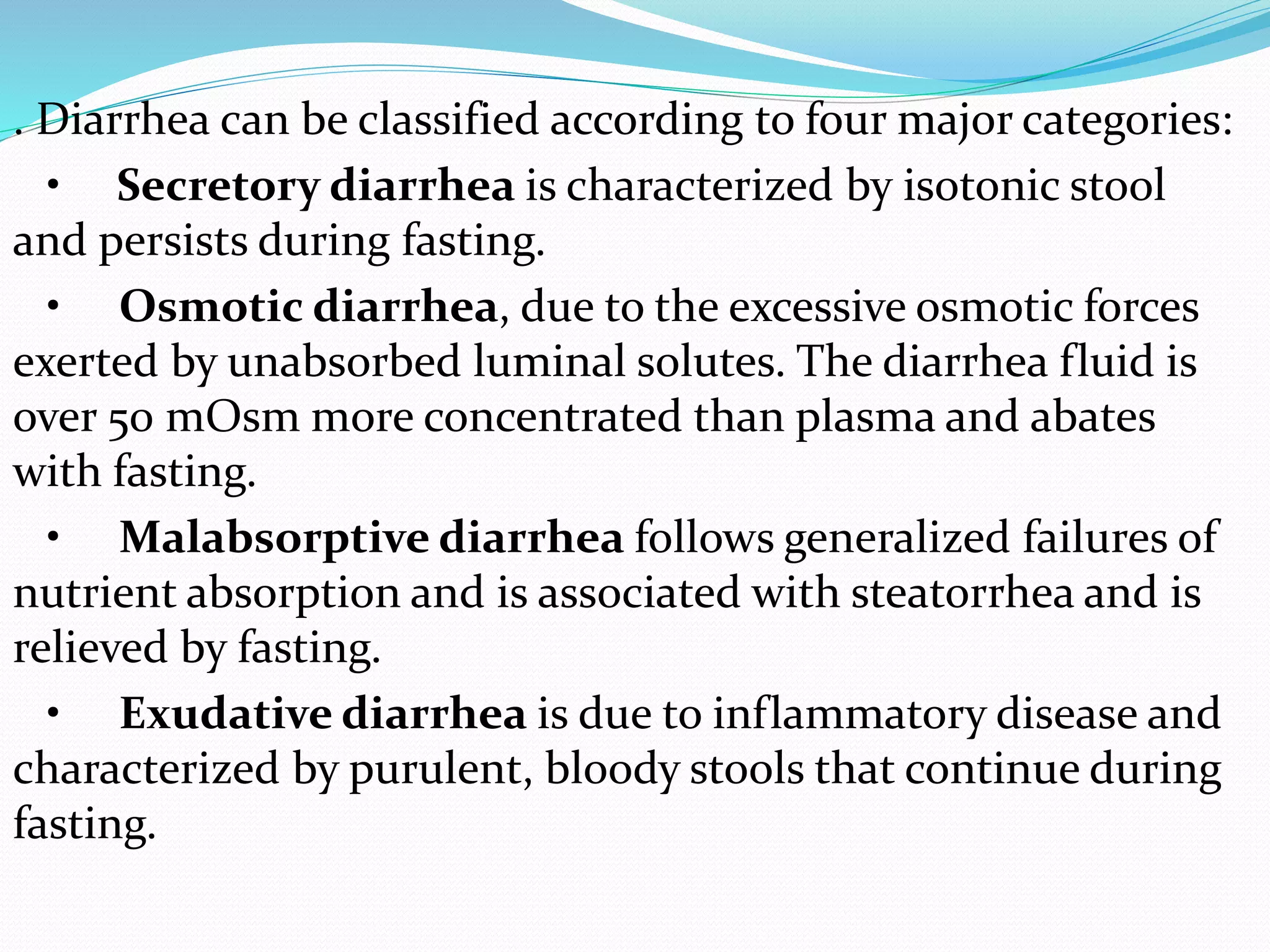 . Diarrhea can be classified according to four major categories:

• Secretory diarrhea is characterized by isotonic stool and persists during fasting.

• Osmotic diarrhea, due to the excessive osmotic forces exerted by unabsorbed luminal solutes. The diarrhea fluid is over 50 mOsm more concentrated than plasma and abates with fasting.

• Malabsorptive diarrhea follows generalized failures of nutrient absorption and is associated with steatorrhea and is relieved by fasting.

• Exudative diarrhea is due to inflammatory disease and characterized by purulent, bloody stools that continue during fasting.